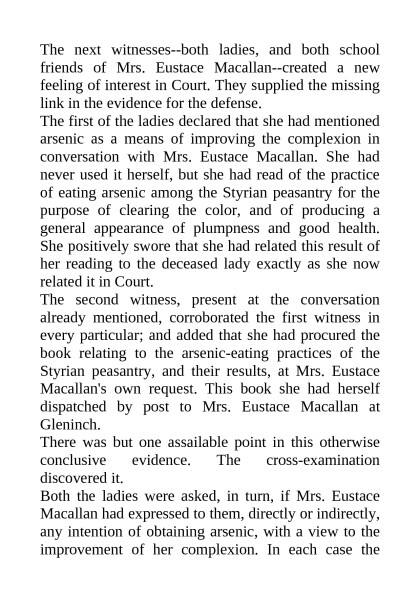 The next witnesses--both ladies, and both school friends of Mrs. Eustace Macallan--created a new feeling of interest in Court. They supplied the missing link in the evidence for the defense.

The first of the ladies declared that she had mentioned arsenic as a means of improving the complexion in conversation with Mrs. Eustace Macallan. She had never used it herself, but she had read of the practice of eating arsenic among the Styrian peasantry for the purpose of clearing the color, and of producing a general appearance of plumpness and good health. She positively swore that she had related this result of her reading to the deceased lady exactly as she now related it in Court.

The second witness, present at the conversation already mentioned, corroborated the first witness in every particular; and added that she had procured the book relating to the arsenic-eating practices of the Styrian peasantry, and their results, at Mrs. Eustace Macallan's own request. This book she had herself dispatched by post to Mrs. Eustace Macallan at Gleninch.

There was but one assailable point in this otherwise conclusive evidence. The cross-examination discovered it.

Both the ladies were asked, in turn, if Mrs. Eustace Macallan had expressed to them, directly or indirectly, any intention of obtaining arsenic, with a view to the improvement of her complexion. In each case the